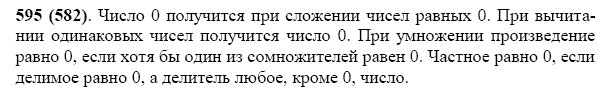 595 (582). Число 0 получится при сложении чисел равных 0. При вычитании одинаковых чисел получится число 0. При умножении произведение равно 0, если хотя бы один из сомножителей равен 0. Частное равно 0, если делимое равно 0, а делитель любое, кроме 0, число.